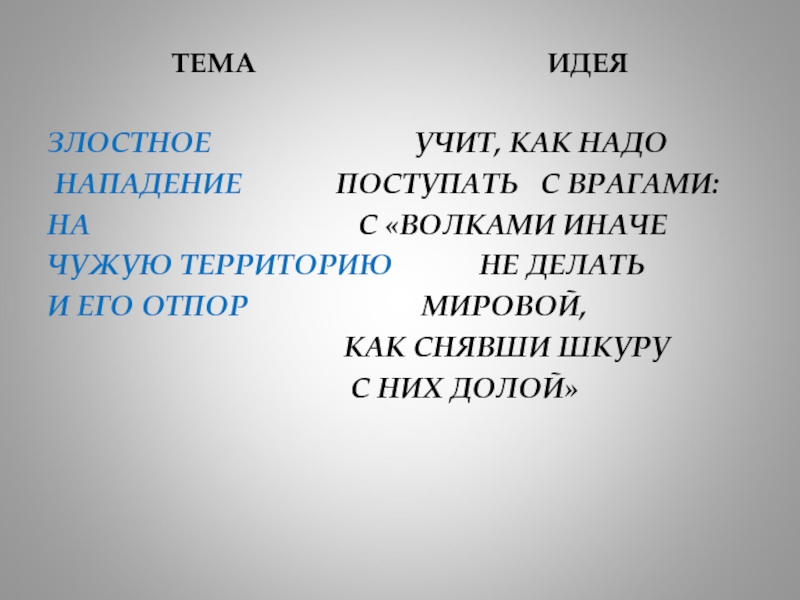 ТЕМА

ЗЛОСТНОЕ НАПАДЕНИЕ НА ЧУЖУЮ ТЕРРИТОРИЮ И ЕГО ОТПОР

ИДЕЯ

УЧИТ, КАК НАДО ПОСТУПАТЬ С ВРАГАМИ: С «ВОЛКАМИ ИНАЧЕ НЕ ДЕЛАТЬ МИРОВОЙ, КАК СНЯВШИ ШКУРУ С НИХ ДОЛОЙ»